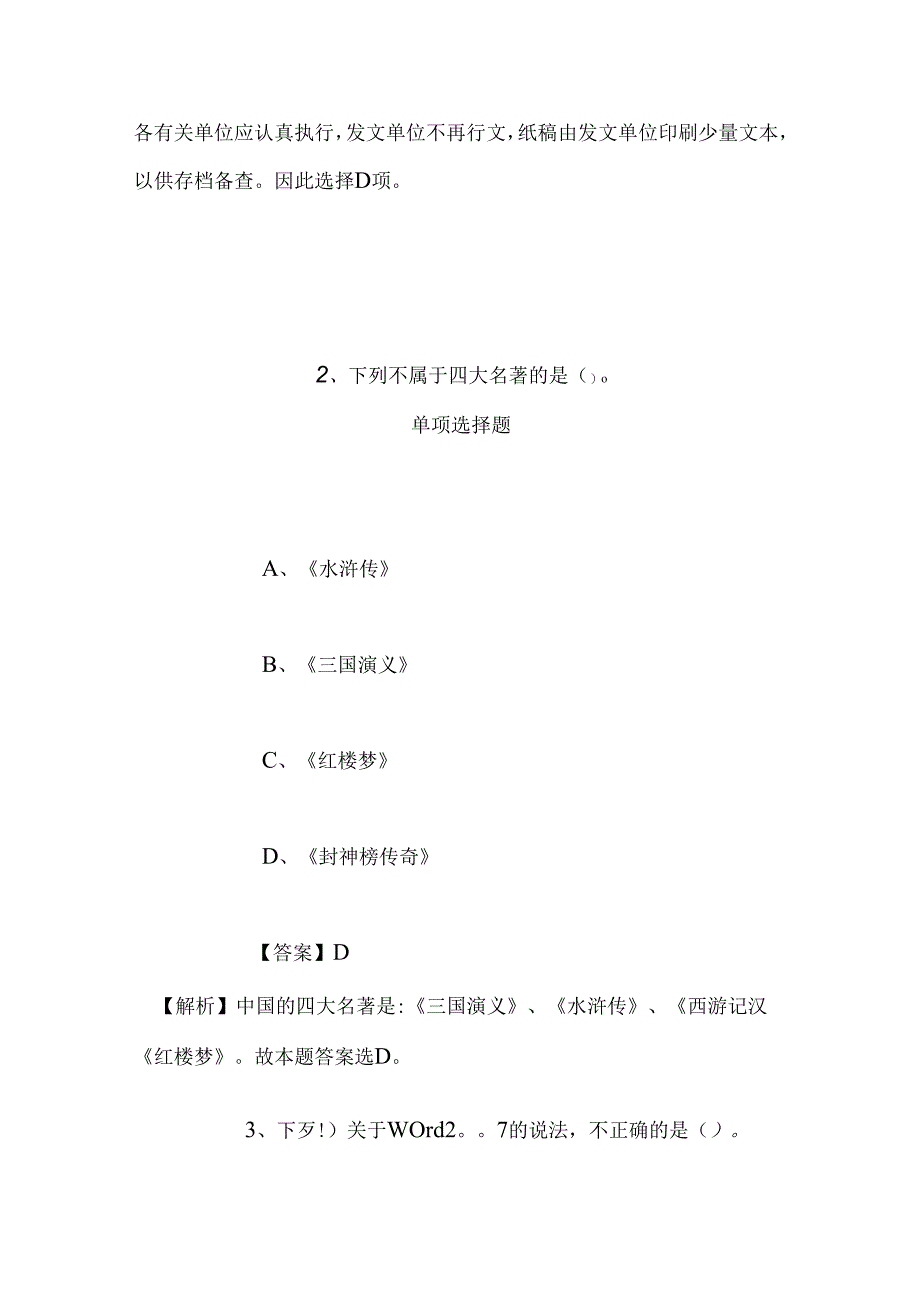 各有关单位应认真执行，发文单位不再行文，纸稿由发文单位印刷少量文本，以供存档备查。因此选择D项。

2、下列不属于四大名著的是（）。

单项选择题

A、《水浒传》

B、《三国演义》

C、《红楼梦》

D、《封神榜传奇》

【答案】D

【解析】中国的四大名著是:《三国演义》、《水浒传》、《西游记汉《红楼梦》。故本题答案选D。

3、下歹!）关于WOrd2。。7的说法，不正确的是（）。